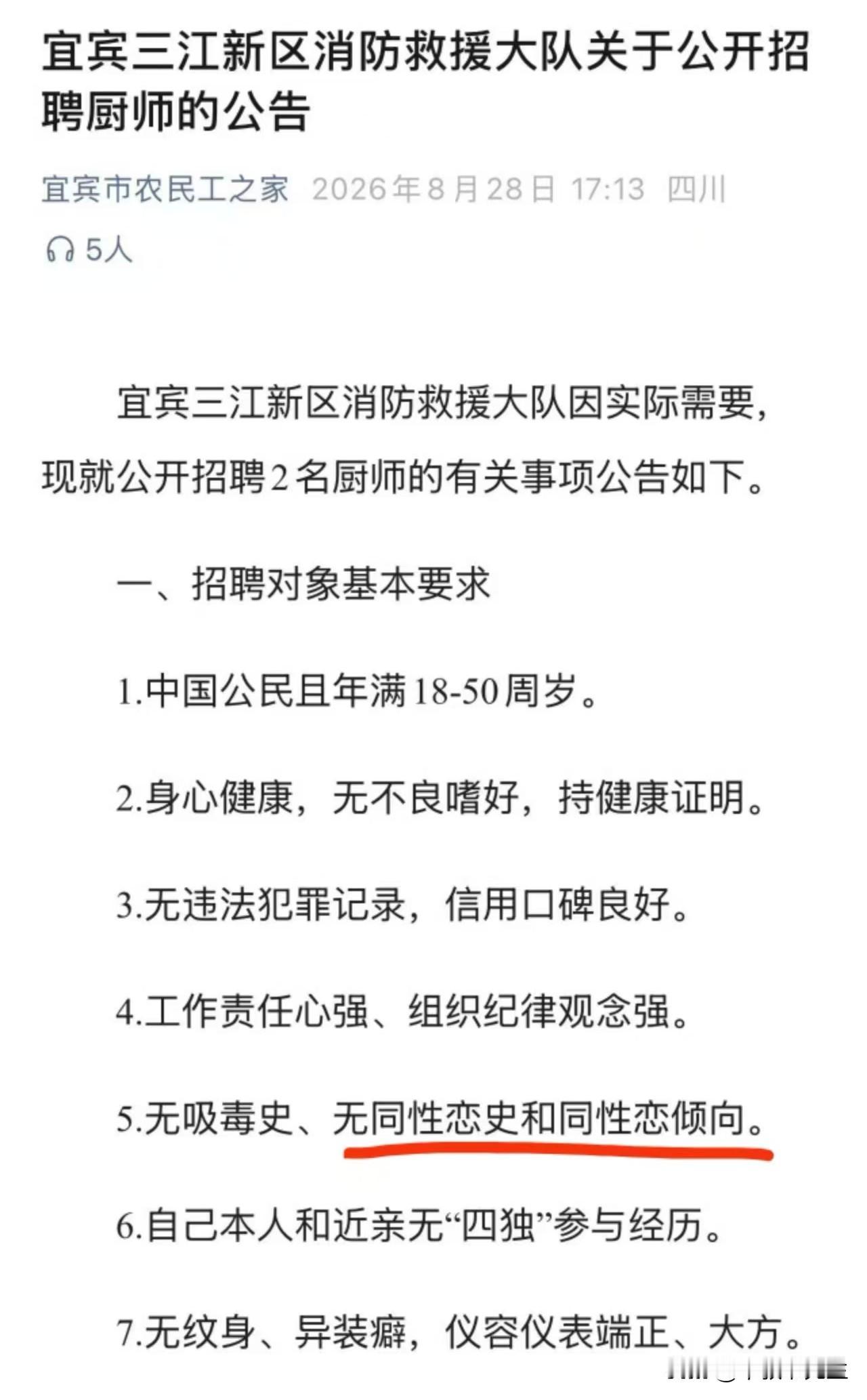 宜宾三江新区消防救援大队关于公开招聘厨师的公告

宜宾市农民工之家 2026年8月28日 17:13 四川

5人

宜宾三江新区消防救援大队因实际需要，现就公开招聘2名厨师的有关事项公告如下。

一、招聘对象基本要求

1.中国公民且年满18-50周岁。

2.身心健康，无不良嗜好，持健康证明。

3.无违法犯罪记录，信用口碑良好。

4.工作责任心强、组织纪律观念强。

5.无吸毒史、无同性恋史和同性恋倾向。

6.自己本人和近亲无“四独”参与经历。

7.无纹身、异装癖，仪容仪表端正、大方。